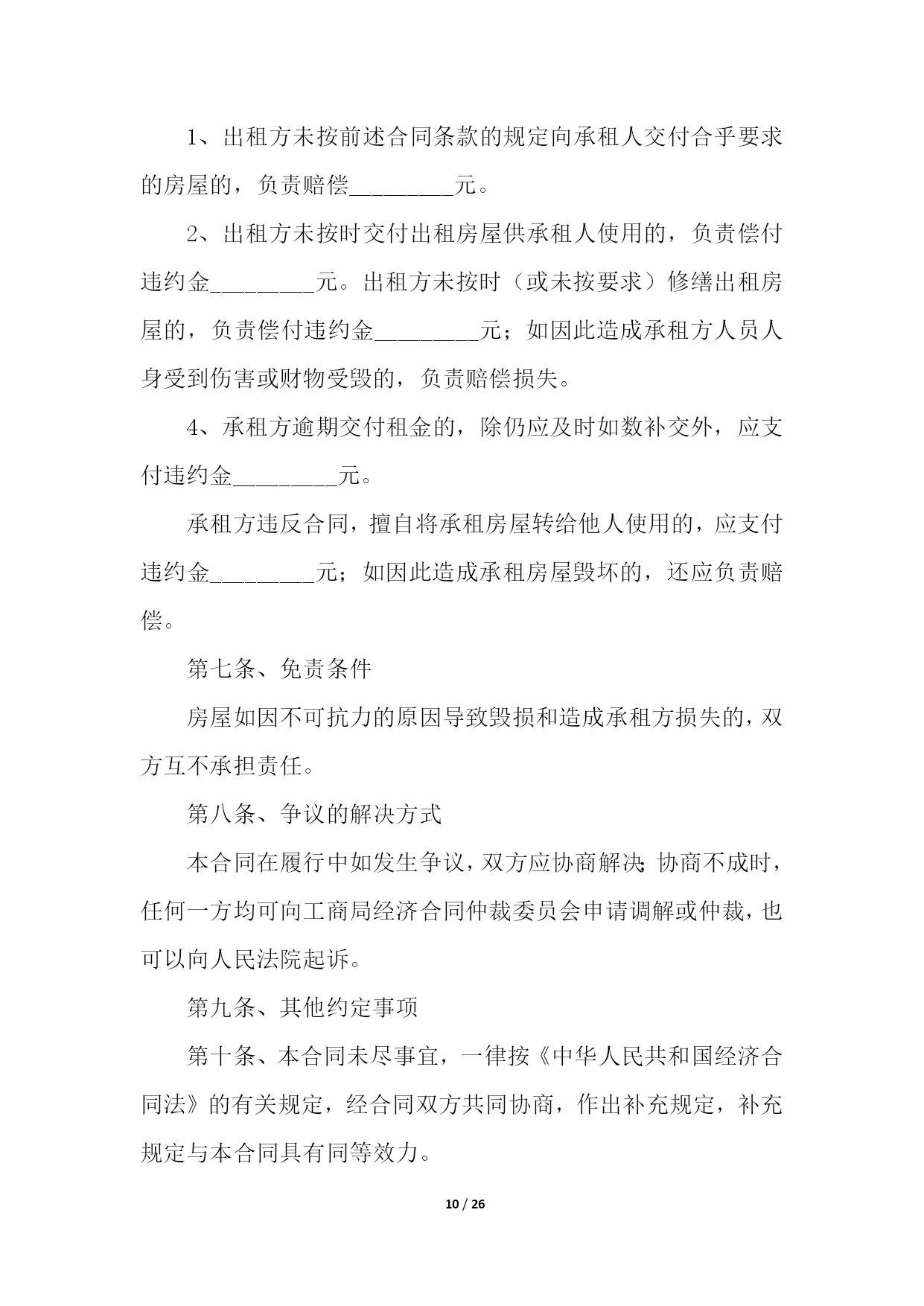 1、出租方未按前述合同条款的规定向承租人交付合乎要求的房屋的，负责赔偿_________元。

2、出租方未按时交付出租房屋供承租人使用的，负责偿付违约金_________元。出租方未按时（或未按要求）修缮出租房屋的，负责偿付违约金_________元；如因此造成承租方人员人身受到伤害或财物受毁的，负责赔偿损失。

4、承租方逾期交付租金的，除仍应及时如数补交外，应支付违约金_________元。

承租方违反合同，擅自将承租房屋转给他人使用的，应支付违约金_________元；如因此造成承租房屋毁坏的，还应负责赔偿。

第七条、免责条件

房屋如因不可抗力的原因导致毁损和造成承租方损失的，双方互不承担责任。

第八条、争议的解决方式

本合同在履行中如发生争议，双方应协商解决；协商不成时，任何一方均可向工商局经济合同仲裁委员会申请调解或仲裁，也可以向人民法院起诉。

第九条、其他约定事项

第十条、本合同未尽事宜，一律按《中华人民共和国经济合同法》的有关规定，经合同双方共同协商，作出补充规定，补充规定与本合同具有同等效力。

10 / 26